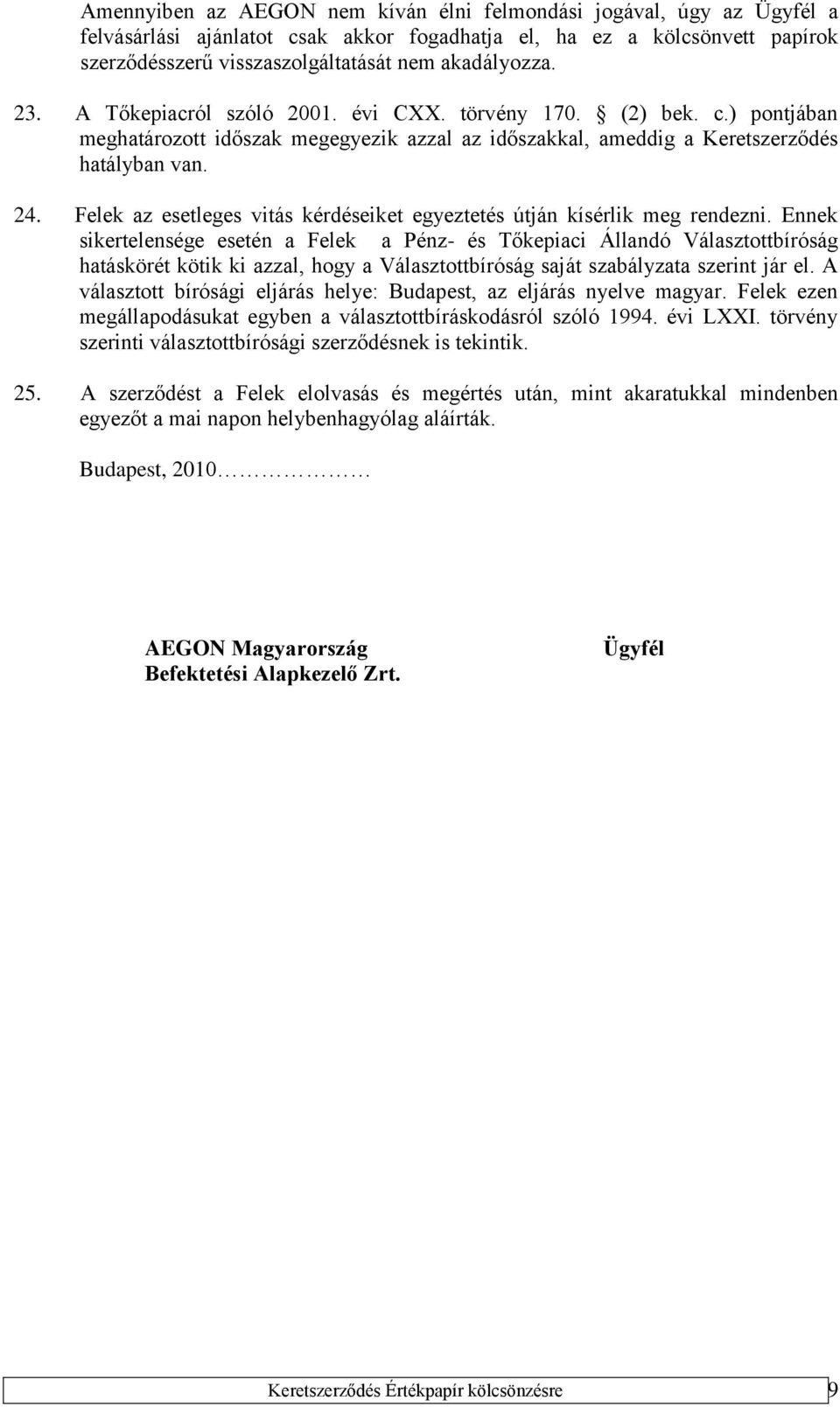 Amennyiben az AEGON nem kíván élni felmondási jogával, úgy az Ügyfél a felvásárlási ajánlatot csak akkor fogadhatja el, ha ez a kölcsönvett papírok szerződésszerű visszaszolgáltatását nem akadályozza.

23. A Tőkepiacról szóló 2001. évi CXX. törvény 170. § (2) bek. c.) pontjában meghatározott időszak megegyezik azzal az időszakkal, ameddig a Keretszerződés hatályban van.

24. Felek az esetleges vitás kérdéseiket egyeztetés útján kísérlik meg rendezni. Ennek sikertelensége esetén a Felek a Pénz- és Tőkepiaci Állandó Választottbíróság hatáskörét kötik ki azzal, hogy a Választottbíróság saját szabályzata szerint jár el. A választott bírósági eljárás helye: Budapest, az eljárás nyelve magyar. Felek ezen megállapodásukat egyben a választottbíráskodásról szóló 1994. évi LXXI. törvény szerinti választottbírósági szerződésnek is tekintik.

25. A szerződést a Felek elolvasás és megértés után, mint akaratukkal mindenben egyezőt a mai napon helybenhagyólag aláírták.

Budapest, 2010……………

AEGON Magyarország
Befektetési Alapkezelő Zrt.

Ügyfél

Keretszerződés Értékpapír kölcsönzésre 9